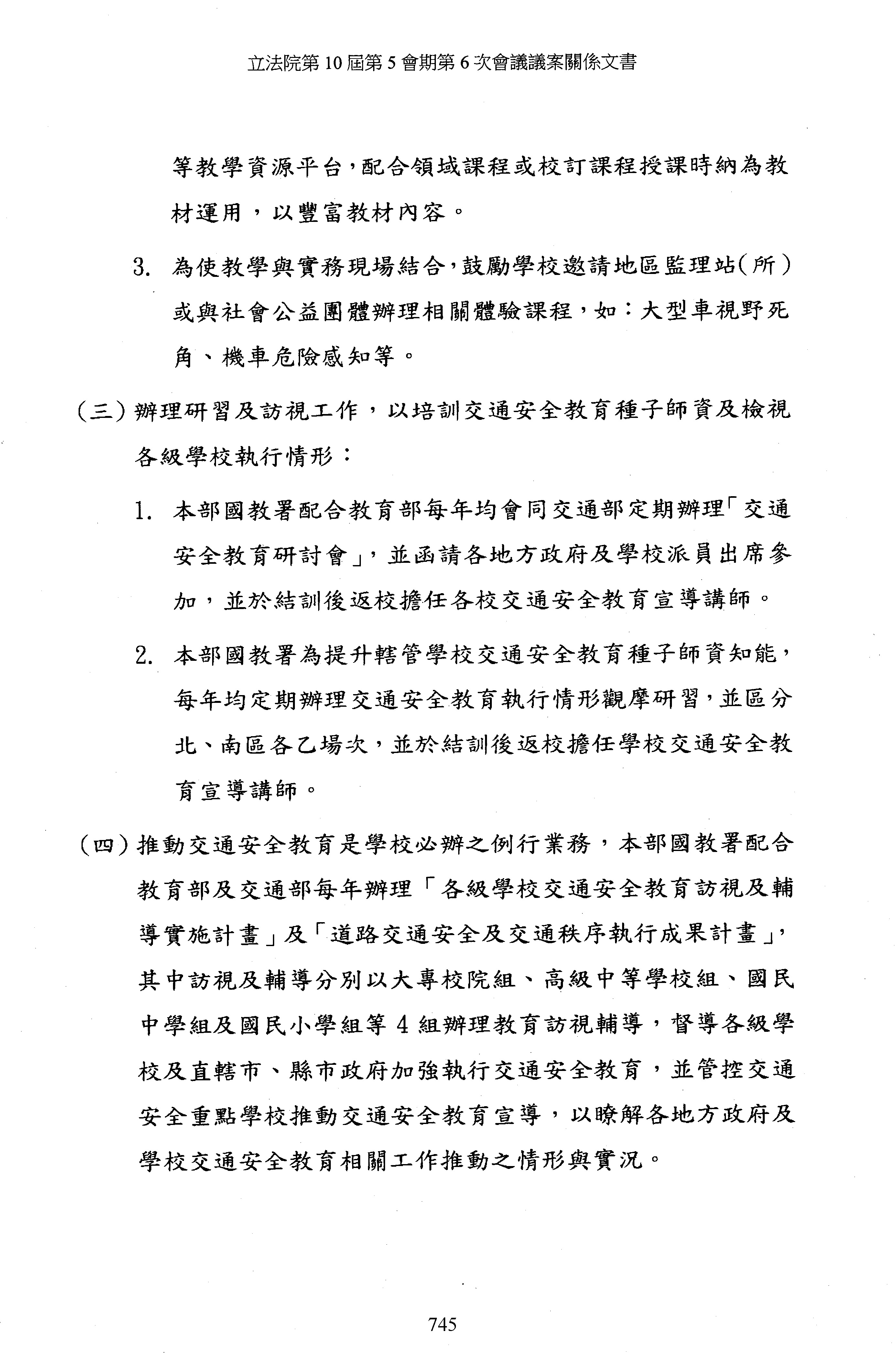 立法院第 10 屆第 5 會期第 6 次會議議案關係文書

等教學資源平台，配合領域課程或校訂課程授課時納為教材運用，以豐富教材內容。

3. 為使教學與實務現場結合，鼓勵學校邀請地區監理站(所)或與社會公益團體辦理相關體驗課程，如：大型車視野死角、機車危險感知等。

(三) 辦理研習及訪視工作，以培訓交通安全教育種子師資及檢視各級學校執行情形：

1. 本部國教署配合教育部每年均會同交通部定期辦理「交通安全教育研討會」，並函請各地方政府及學校派員出席參加，並於結訓後返校擔任各校交通安全教育宣導講師。

2. 本部國教署為提升轄管學校交通安全教育種子師資知能，每年均定期辦理交通安全教育執行情形觀摩研習，並區分北、南區各乙場次，並於結訓後返校擔任學校交通安全教育宣導講師。

(四) 推動交通安全教育是學校必辦之例行業務，本部國教署配合教育部及交通部每年辦理「各級學校交通安全教育訪視及輔導實施計畫」及「道路交通安全及交通秩序執行成果計畫」，其中訪視及輔導分別以大專校院組、高級中等學校組、國民中學組及國民小學組等 4 組辦理教育訪視輔導，督導各級學校及直轄市、縣市政府加強執行交通安全教育，並管控交通安全重點學校推動交通安全教育宣導，以瞭解各地方政府及學校交通安全教育相關工作推動之情形與實況。

745